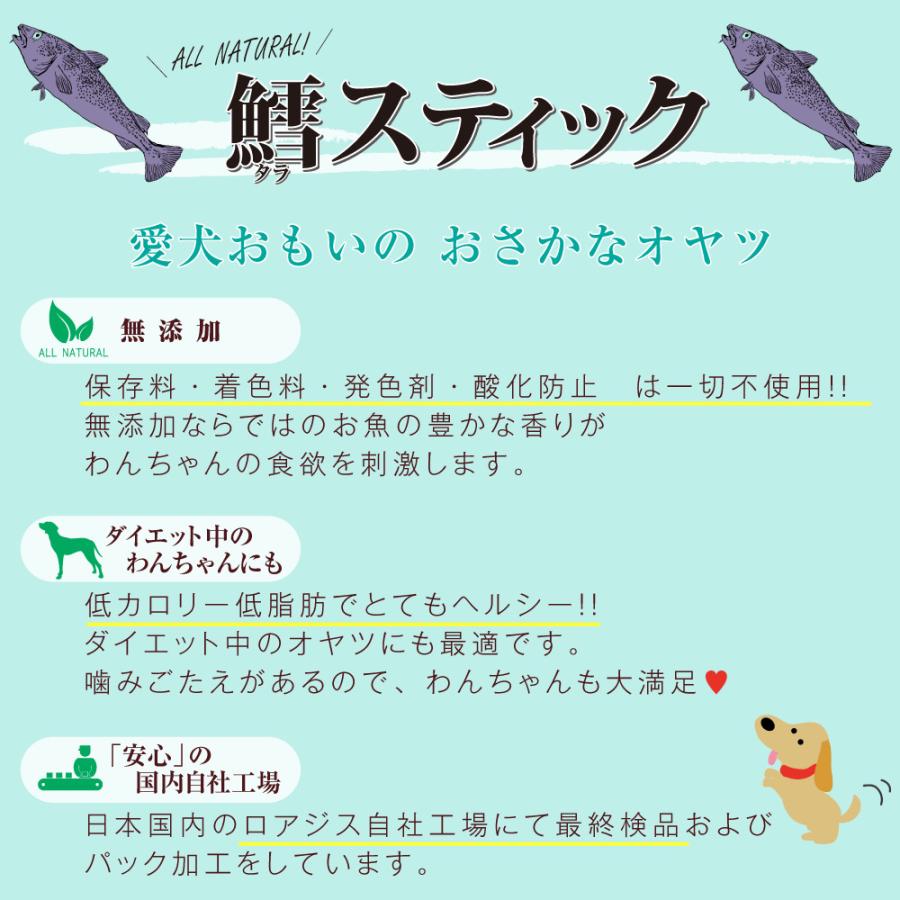 ALL NATURAL!

鱈スティック
タラ

愛犬おもいの おさかなオヤツ

ALL NATURAL

無添加

保存料・着色料・発色剤・酸化防止　は一切不使用!!
無添加ならではのお魚の豊かな香りが
わんちゃんの食欲を刺激します。

ダイエット中の
わんちゃんにも

低カロリー低脂肪でとてもヘルシー!!
ダイエット中のオヤツにも最適です。
噛みごたえがあるので、わんちゃんも大満足♥

「安心」の
国内自社工場

日本国内のロアジス自社工場にて最終検品および
パック加工をしています。